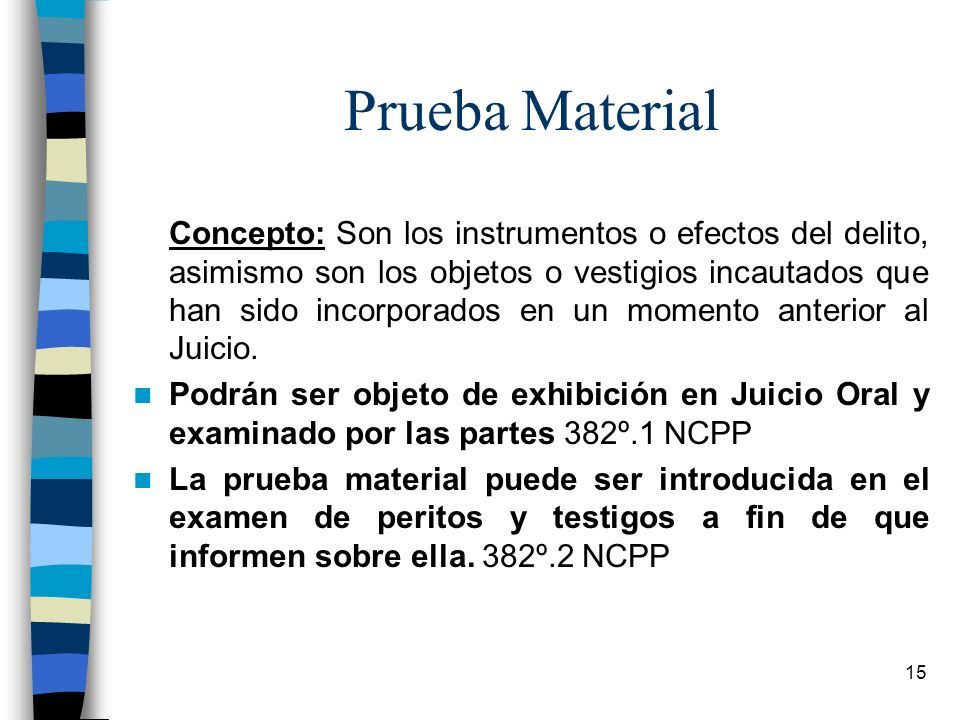 Prueba Material

Concepto: Son los instrumentos o efectos del delito, asimismo son los objetos o vestigios incautados que han sido incorporados en un momento anterior al Juicio.

Podrán ser objeto de exhibición en Juicio Oral y examinado por las partes 382º.1 NCPP

La prueba material puede ser introducida en el examen de peritos y testigos a fin de que informen sobre ella. 382º.2 NCPP

15